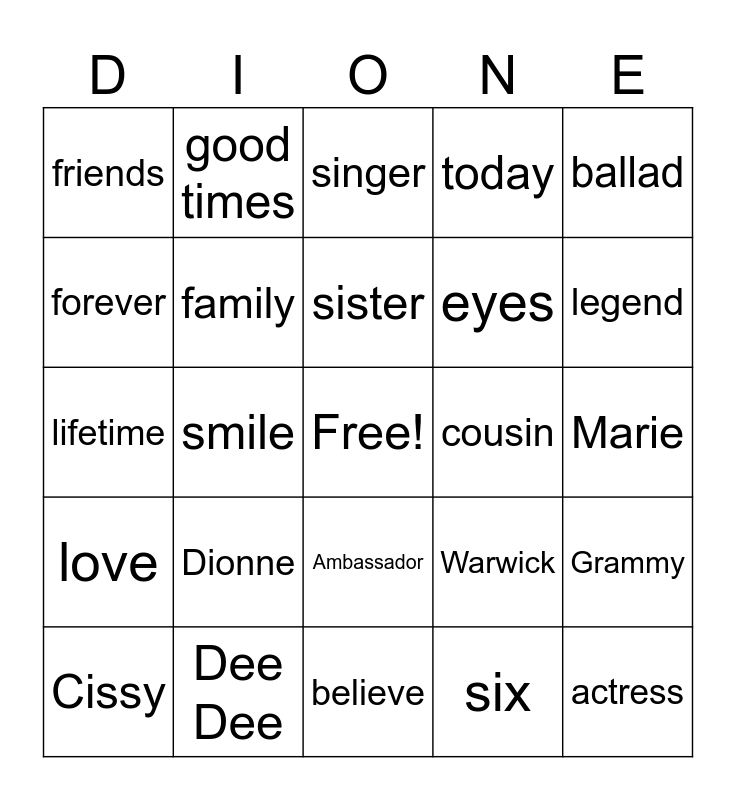 | D | I | O | N | E |
|---|---|---|---|---|
| friends | good times | singer | today | ballad |
| forever | family | sister | eyes | legend |
| lifetime | smile | Free! | cousin | Marie |
| love | Dionne | Ambassador | Warwick | Grammy |
| Cissy | Dee Dee | believe | six | actress |